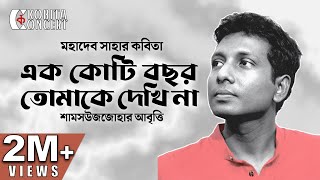 ক KOBITA CONCERT

মহাদেব সাহার কবিতা

এক কোটি বছর তোমাকে দেখি না

শামসউজজোহার আবৃত্তি

2M+ VIEWS